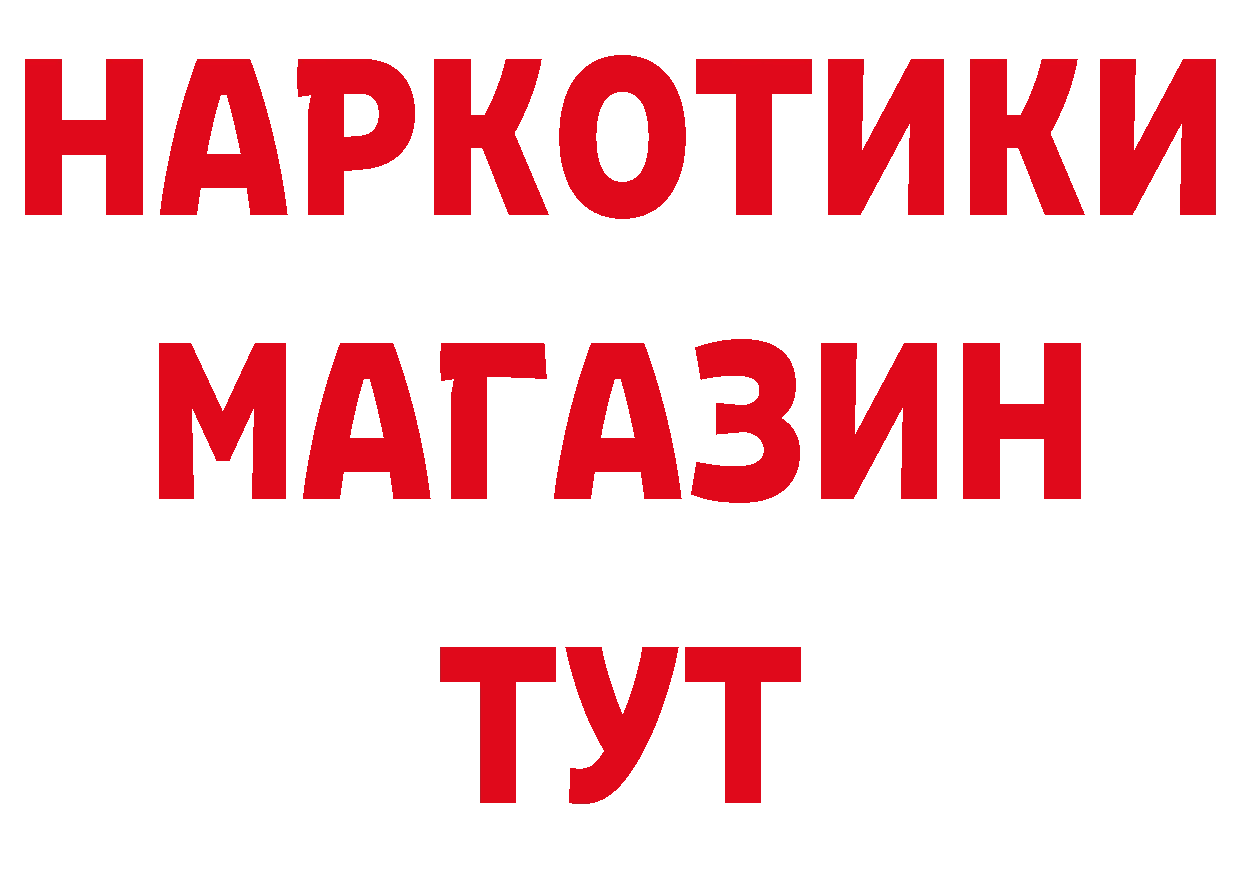 НАРКОТИКИ
МАГАЗИН
ТУТ